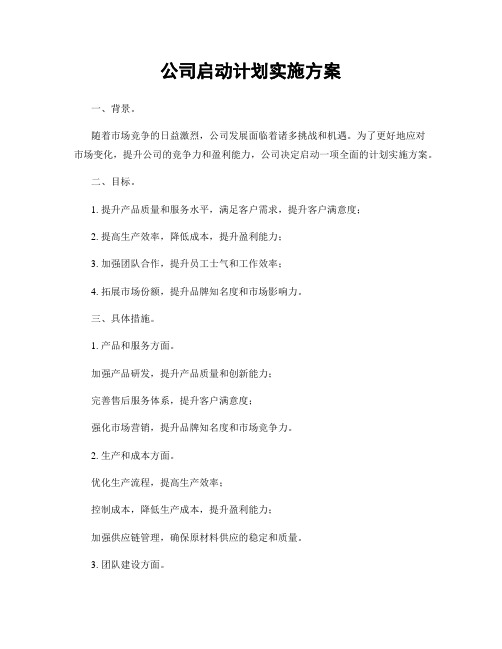 公司启动计划实施方案

一、背景。

随着市场竞争的日益激烈，公司发展面临着诸多挑战和机遇。为了更好地应对市场变化，提升公司的竞争力和盈利能力，公司决定启动一项全面的计划实施方案。

二、目标。

1. 提升产品质量和服务水平，满足客户需求，提升客户满意度；

2. 提高生产效率，降低成本，提升盈利能力；

3. 加强团队合作，提升员工士气和工作效率；

4. 拓展市场份额，提升品牌知名度和市场影响力。

三、具体措施。

1. 产品和服务方面。

加强产品研发，提升产品质量和创新能力；

完善售后服务体系，提升客户满意度；

强化市场营销，提升品牌知名度和市场竞争力。

2. 生产和成本方面。

优化生产流程，提高生产效率；

控制成本，降低生产成本，提升盈利能力；

加强供应链管理，确保原材料供应的稳定和质量。

3. 团队建设方面。